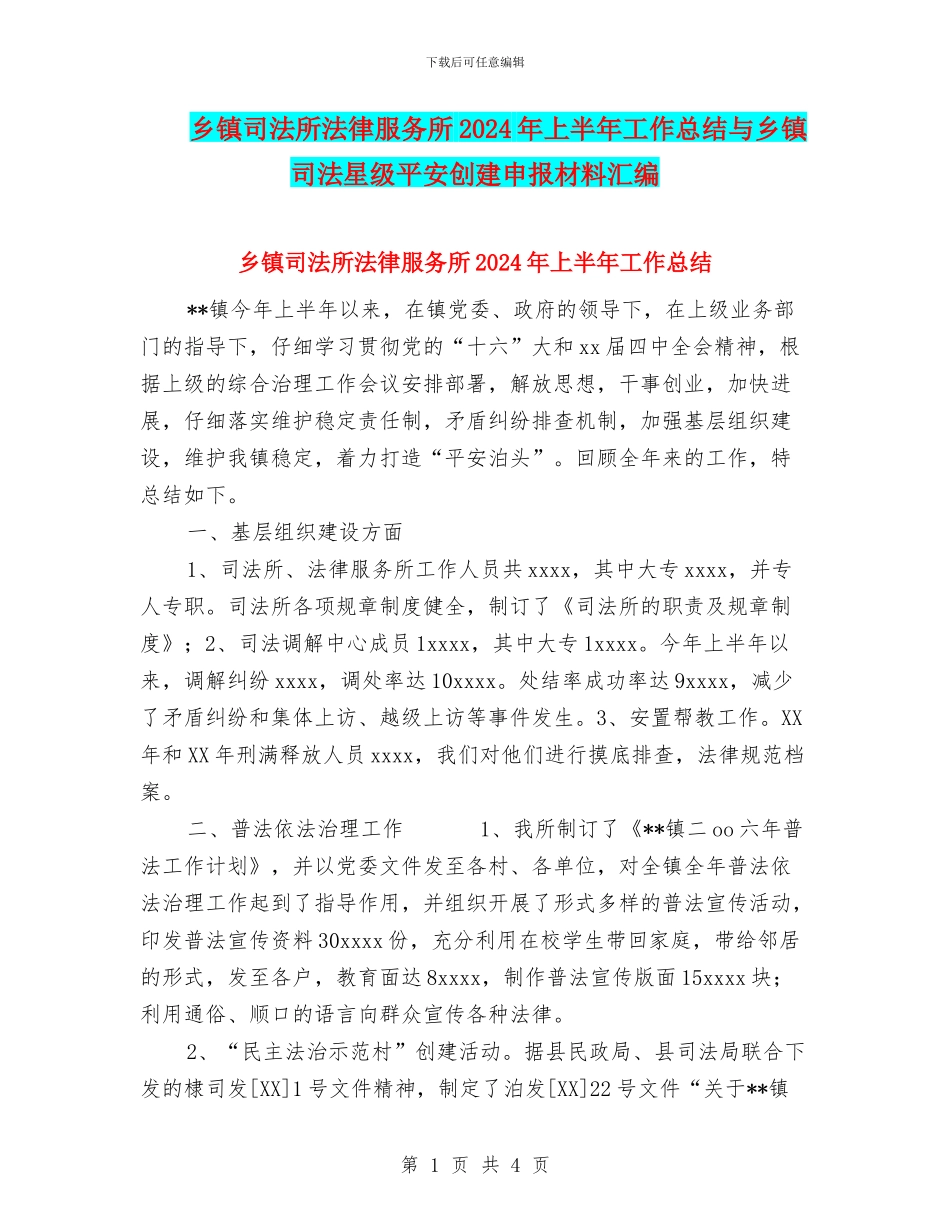 下载后可任意编辑

乡镇司法所法律服务所2024年上半年工作总结与乡镇司法星级平安创建申报材料汇编

乡镇司法所法律服务所2024年上半年工作总结

**镇今年上半年以来，在镇党委、政府的领导下，在上级业务部门的指导下，仔细学习贯彻党的“十六”大和xx届四中全会精神，根据上级的综合治理工作会议安排部署，解放思想，干事创业，加快进展，仔细落实维护稳定责任制，矛盾纠纷排查机制，加强基层组织建设，维护我镇稳定，着力打造“平安泊头”。回顾全年来的工作，特总结如下。

一、基层组织建设方面

1、司法所、法律服务所工作人员共xxxx，其中大专xxxx，并专人专职。司法所各项规章制度健全，制订了《司法所的职责及规章制度》；2、司法调解中心成员1xxxx，其中大专1xxxx。今年上半年以来，调解纠纷xxxx，调处率达10xxxx。处结率成功率达9xxxx，减少了矛盾纠纷和集体上访、越级上访等事件发生。3、安置帮教工作。XX年和XX年刑满释放人员xxxx，我们对他们进行摸底排查，法律规范档案。

二、普法依法治理工作　　1、我所制订了《**镇二oo六年普法工作计划》，并以党委文件发至各村、各单位，对全镇全年普法依法治理工作起到了指导作用，并组织开展了形式多样的普法宣传活动，印发普法宣传资料30xxxx份，充分利用在校学生带回家庭，带给邻居的形式，发至各户，教育面达8xxxx，制作普法宣传版面15xxxx块；利用通俗、顺口的语言向群众宣传各种法律。

2、“民主法治示范村”创建活动。据县民政局、县司法局联合下发的棣司发[XX]1号文件精神，制定了泊发[XX]22号文件“关于**镇

第 1 页 共 4 页